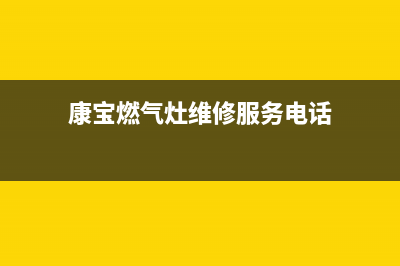 康宝燃气灶维修服务电话